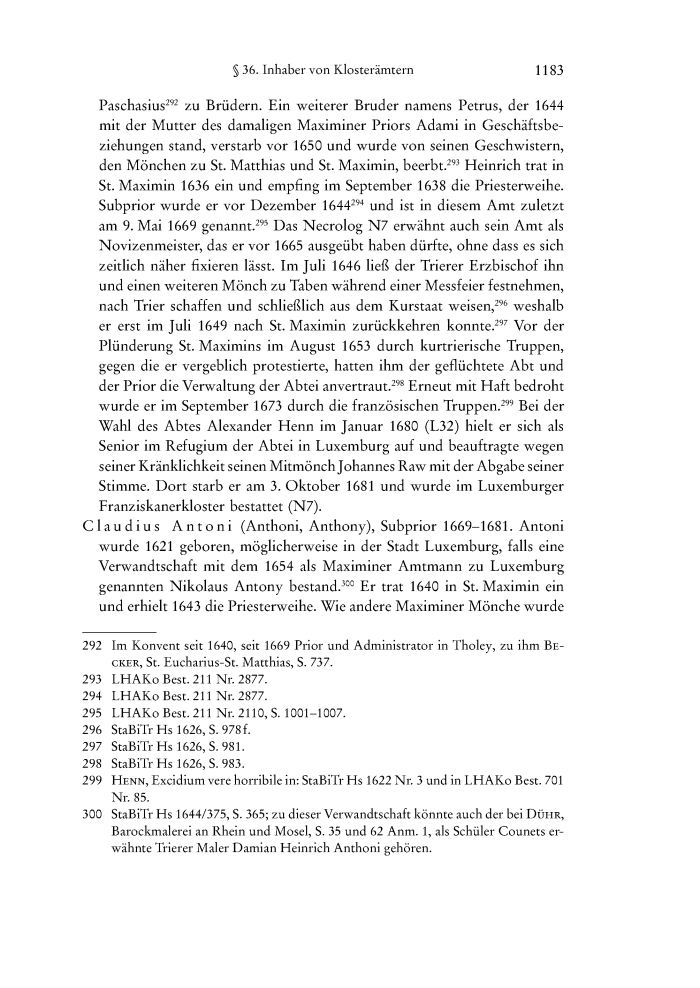 § 36. Inhaber von Klosterämtern 1183

Paschasius$^{292}$ zu Brüdern. Ein weiterer Bruder namens Petrus, der 1644 mit der Mutter des damaligen Maximiner Priors Adami in Geschäftsbeziehungen stand, verstarb vor 1650 und wurde von seinen Geschwistern, den Mönchen zu St. Matthias und St. Maximin, beerbt.$^{293}$ Heinrich trat in St. Maximin 1636 ein und empfing im September 1638 die Priesterweihe. Subprior wurde er vor Dezember 1644$^{294}$ und ist in diesem Amt zuletzt am 9. Mai 1669 genannt.$^{295}$ Das Necrolog N7 erwähnt auch sein Amt als Novizenmeister, das er vor 1665 ausgeübt haben dürfte, ohne dass es sich zeitlich näher fixieren lässt. Im Juli 1646 ließ der Trierer Erzbischof ihn und einen weiteren Mönch zu Taben während einer Messfeier festnehmen, nach Trier schaffen und schließlich aus dem Kurstaat weisen,$^{296}$ weshalb er erst im Juli 1649 nach St. Maximin zurückkehren konnte.$^{297}$ Vor der Plünderung St. Maximins im August 1653 durch kurtrierische Truppen, gegen die er vergeblich protestierte, hatten ihm der geflüchtete Abt und der Prior die Verwaltung der Abtei anvertraut.$^{298}$ Erneut mit Haft bedroht wurde er im September 1673 durch die französischen Truppen.$^{299}$ Bei der Wahl des Abtes Alexander Henn im Januar 1680 (L32) hielt er sich als Senior im Refugium der Abtei in Luxemburg auf und beauftragte wegen seiner Kränklichkeit seinen Mitmönch Johannes Raw mit der Abgabe seiner Stimme. Dort starb er am 3. Oktober 1681 und wurde im Luxemburger Franziskanerkloster bestattet (N7).

Claudius Antoni (Anthoni, Anthony), Subprior 1669–1681. Antoni wurde 1621 geboren, möglicherweise in der Stadt Luxemburg, falls eine Verwandtschaft mit dem 1654 als Maximiner Amtmann zu Luxemburg genannten Nikolaus Antony bestand.$^{300}$ Er trat 1640 in St. Maximin ein und erhielt 1643 die Priesterweihe. Wie andere Maximiner Mönche wurde

292 Im Konvent seit 1640, seit 1669 Prior und Administrator in Tholey, zu ihm Becker, St. Eucharius-St. Matthias, S. 737.
293 LHAKo Best. 211 Nr. 2877.
294 LHAKo Best. 211 Nr. 2877.
295 LHAKo Best. 211 Nr. 2110, S. 1001–1007.
296 StaBiTr Hs 1626, S. 978 f.
297 StaBiTr Hs 1626, S. 981.
298 StaBiTr Hs 1626, S. 983.
299 Henn, Excidium vere horribile in: StaBiTr Hs 1622 Nr. 3 und in LHAKo Best. 701 Nr. 85.
300 StaBiTr Hs 1644/375, S. 365; zu dieser Verwandtschaft könnte auch der bei Dühr, Barockmalerei an Rhein und Mosel, S. 35 und 62 Anm. 1, als Schüler Counets erwähnte Trierer Maler Damian Heinrich Anthoni gehören.